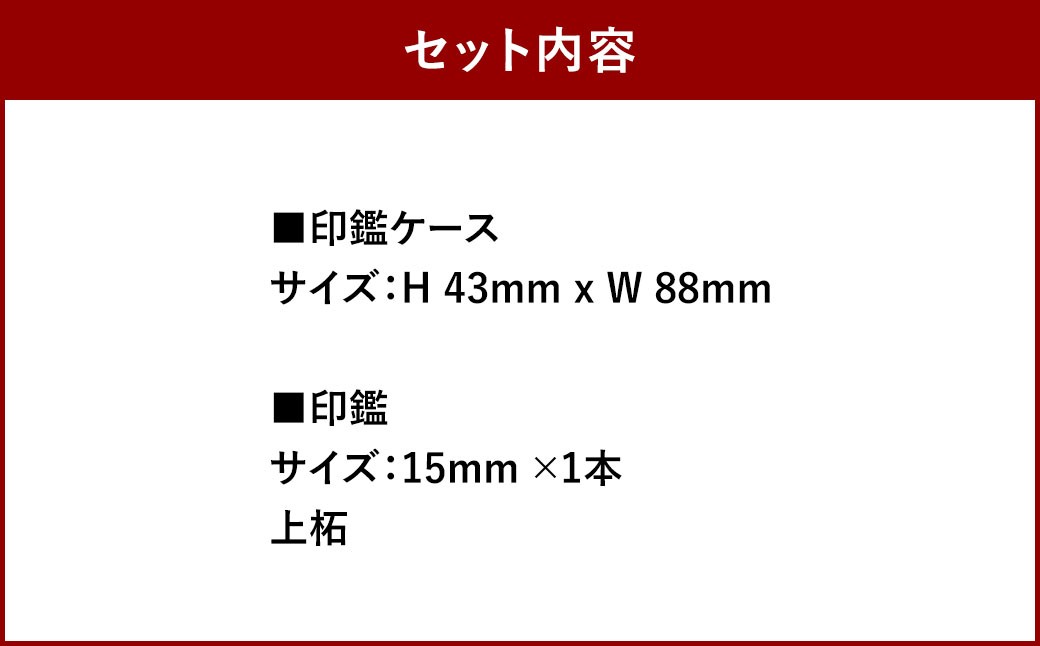 セット内容

■印鑑ケース
サイズ：H 43mm x W 88mm

■印鑑
サイズ：15mm ×1本
上柘